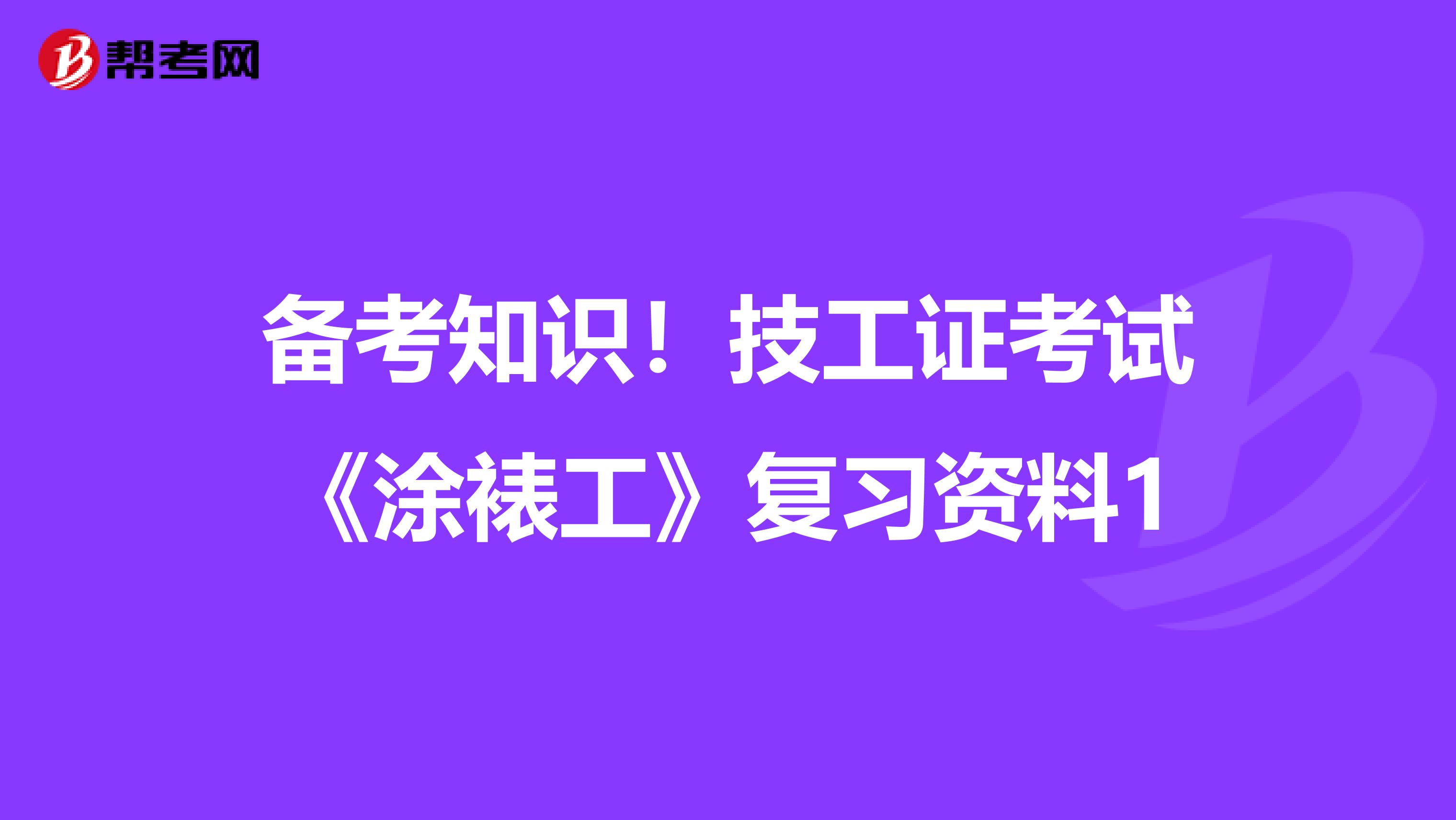 帮考网

备考知识！技工证考试《涂裱工》复习资料1